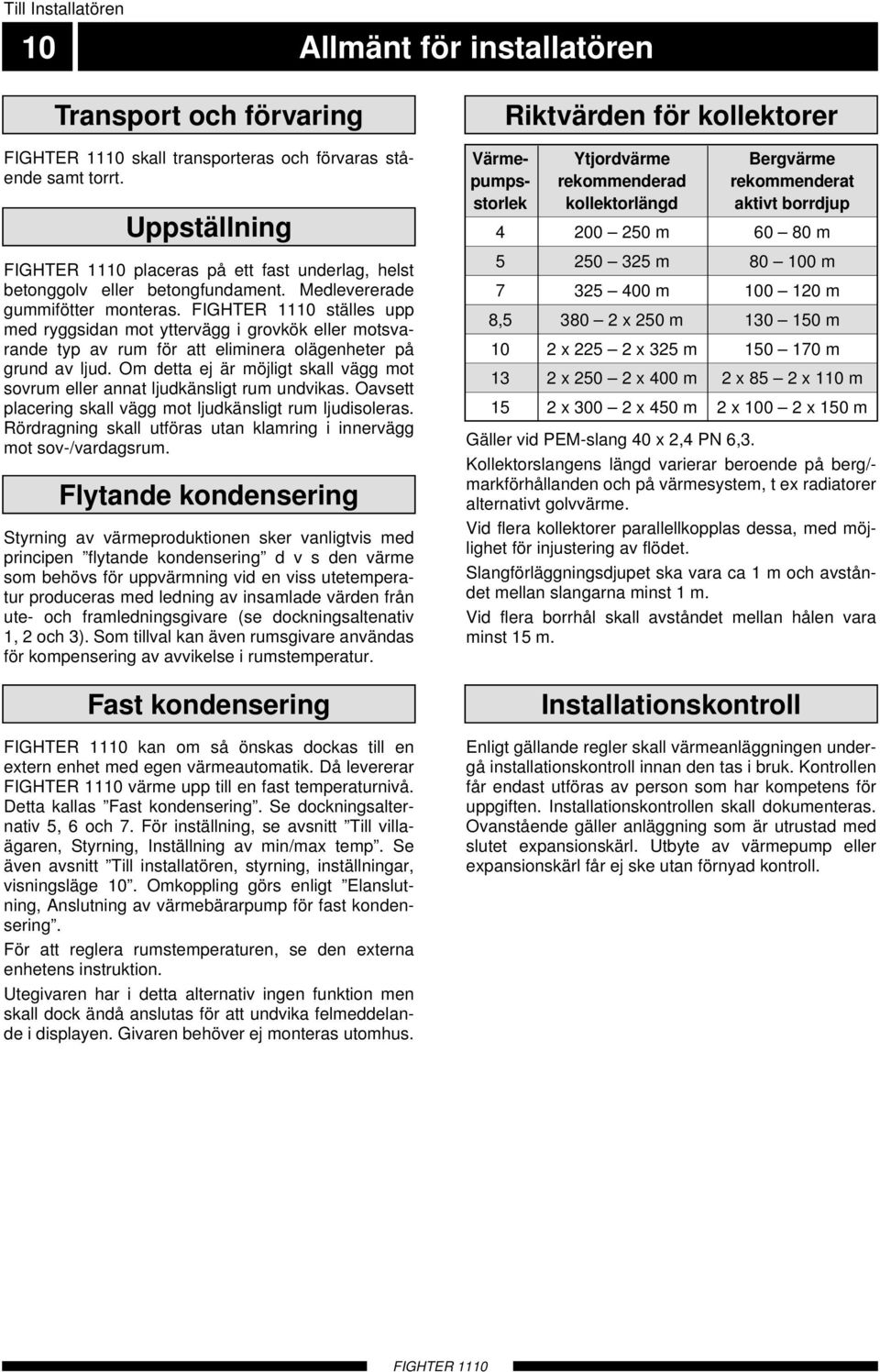 Till Installatören

10 Allmänt för installatören

Transport och förvaring

FIGHTER 1110 skall transporteras och förvaras stående samt torrt.

Uppställning

FIGHTER 1110 placeras på ett fast underlag, helst betonggolv eller betongfundament. Medlevererade gummifötter monteras. FIGHTER 1110 ställes upp med ryggsidan mot yttervägg i grovkök eller motsvarande typ av rum för att eliminera olägenheter på grund av ljud. Om detta ej är möjligt skall vägg mot sovrum eller annat ljudkänsligt rum undvikas. Oavsett placering skall vägg mot ljudkänsligt rum ljudisoleras. Rördragning skall utföras utan klamring i innervägg mot sov-/vardagsrum.

Flytande kondensering

Styrning av värmeproduktionen sker vanligtvis med principen ”flytande kondensering” d v s den värme som behövs för uppvärmning vid en viss utetemperatur produceras med ledning av insamlade värden från ute- och framledningsgivare (se dockningsaltenativ 1, 2 och 3). Som tillval kan även rumsgivare användas för kompensering av avvikelse i rumstemperatur.

Fast kondensering

FIGHTER 1110 kan om så önskas dockas till en extern enhet med egen värmeautomatik. Då levererar FIGHTER 1110 värme upp till en fast temperaturnivå. Detta kallas ”Fast kondensering”. Se dockningsalternativ 5, 6 och 7. För inställning, se avsnitt ”Till villaägaren, Styrning, Inställning av min/max temp”. Se även avsnitt ”Till installatören, styrning, inställningar, visningsläge 10”. Omkoppling görs enligt ”Elanslutning, Anslutning av värmebärarpump för fast kondensering”.

För att reglera rumstemperaturen, se den externa enhetens instruktion.

Utegivaren har i detta alternativ ingen funktion men skall dock ändå anslutas för att undvika felmeddelande i displayen. Givaren behöver ej monteras utomhus.

Riktvärden för kollektorer

| Värmepumpsstorlek | Ytjordvärme rekommenderad kollektorlängd | Bergvärme rekommenderat aktivt borrdjup |
|---|---|---|
| 4 | 200 — 250 m | 60 — 80 m |
| 5 | 250 — 325 m | 80 — 100 m |
| 7 | 325 — 400 m | 100 — 120 m |
| 8,5 | 380 — 2 x 250 m | 130 — 150 m |
| 10 | 2 x 225 — 2 x 325 m | 150 — 170 m |
| 13 | 2 x 250 — 2 x 400 m | 2 x 85 — 2 x 110 m |
| 15 | 2 x 300 — 2 x 450 m | 2 x 100 — 2 x 150 m |

Gäller vid PEM-slang 40 x 2,4 PN 6,3.

Kollektorslangens längd varierar beroende på berg/-markförhållanden och på värmesystem, t ex radiatorer alternativt golvvärme.

Vid flera kollektorer parallellkopplas dessa, med möjlighet för injustering av flödet.

Slangförläggningsdjupet ska vara ca 1 m och avståndet mellan slangarna minst 1 m.

Vid flera borrhål skall avståndet mellan hålen vara minst 15 m.

Installationskontroll

Enligt gällande regler skall värmeanläggningen undergå installationskontroll innan den tas i bruk. Kontrollen får endast utföras av person som har kompetens för uppgiften. Installationskontrollen skall dokumenteras. Ovanstående gäller anläggning som är utrustad med slutet expansionskärl. Utbyte av värmepump eller expansionskärl får ej ske utan förnyad kontroll.

FIGHTER 1110